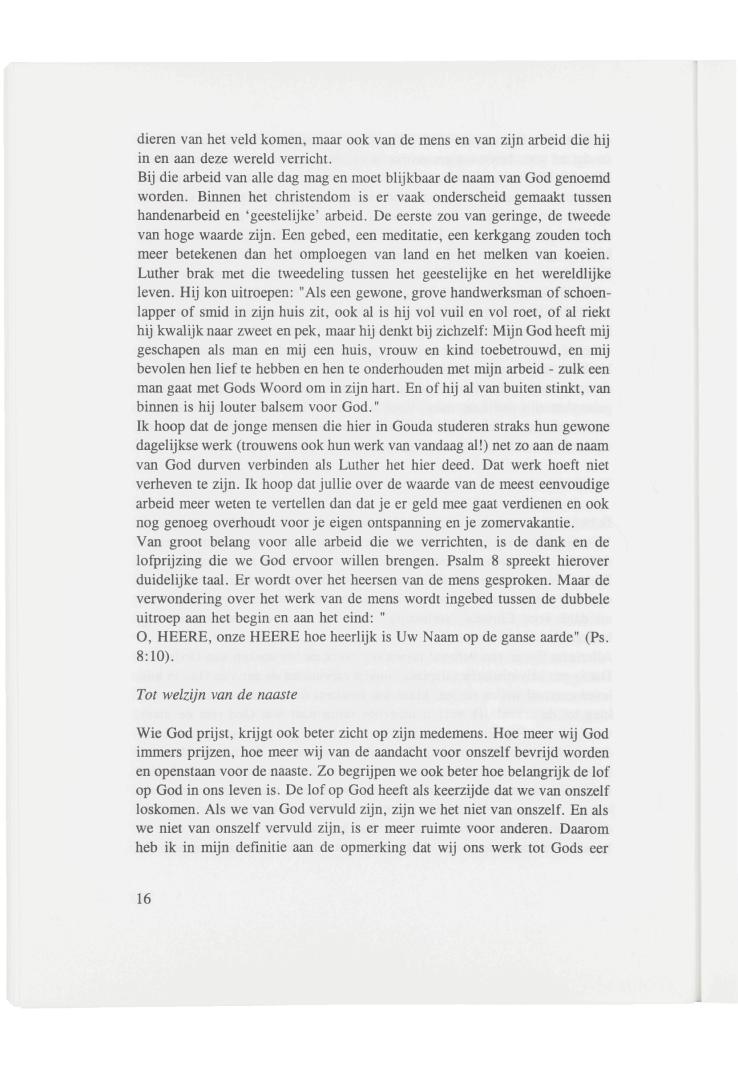 dieren van het veld komen, maar ook van de mens en van zijn arbeid die hij in en aan deze wereld verricht.
Bij die arbeid van alle dag mag en moet blijkbaar de naam van God genoemd worden. Binnen het christendom is er vaak onderscheid gemaakt tussen handenarbeid en 'geestelijke' arbeid. De eerste zou van geringe, de tweede van hoge waarde zijn. Een gebed, een meditatie, een kerkgang zouden toch meer betekenen dan het omploegen van land en het melken van koeien. Luther brak met die tweedeling tussen het geestelijke en het wereldlijke leven. Hij kon uitroepen: "Als een gewone, grove handwerksman of schoenlapper of smid in zijn huis zit, ook al is hij vol vuil en vol roet, of al riekt hij kwalijk naar zweet en pek, maar hij denkt bij zichzelf: Mijn God heeft mij geschapen als man en mij een huis, vrouw en kind toebetrouwd, en mij bevolen hen lief te hebben en hen te onderhouden met mijn arbeid - zulk een man gaat met Gods Woord om in zijn hart. En of hij al van buiten stinkt, van binnen is hij louter balsem voor God."
Ik hoop dat de jonge mensen die hier in Gouda studeren straks hun gewone dagelijkse werk (trouwens ook hun werk van vandaag al!) net zo aan de naam van God durven verbinden als Luther het hier deed. Dat werk hoeft niet verheven te zijn. Ik hoop dat jullie over de waarde van de meest eenvoudige arbeid meer weten te vertellen dan dat je er geld mee gaat verdienen en ook nog genoeg overhoudt voor je eigen ontspanning en je zomervakantie.
Van groot belang voor alle arbeid die we verrichten, is de dank en de lofprijzing die we God ervoor willen brengen. Psalm 8 spreekt hierover duidelijke taal. Er wordt over het heersen van de mens gesproken. Maar de verwondering over het werk van de mens wordt ingebed tussen de dubbele uitroep aan het begin en aan het eind: "
O, HEERE, onze HEERE hoe heerlijk is Uw Naam op de ganse aarde" (Ps. 8:10).

Tot welzijn van de naaste

Wie God prijst, krijgt ook beter zicht op zijn medemens. Hoe meer wij God immers prijzen, hoe meer wij van de aandacht voor onszelf bevrijd worden en openstaan voor de naaste. Zo begrijpen we ook beter hoe belangrijk de lof op God in ons leven is. De lof op God heeft als keerzijde dat we van onszelf loskomen. Als we van God vervuld zijn, zijn we het niet van onszelf. En als we niet van onszelf vervuld zijn, is er meer ruimte voor anderen. Daarom heb ik in mijn definitie aan de opmerking dat wij ons werk tot Gods eer

16